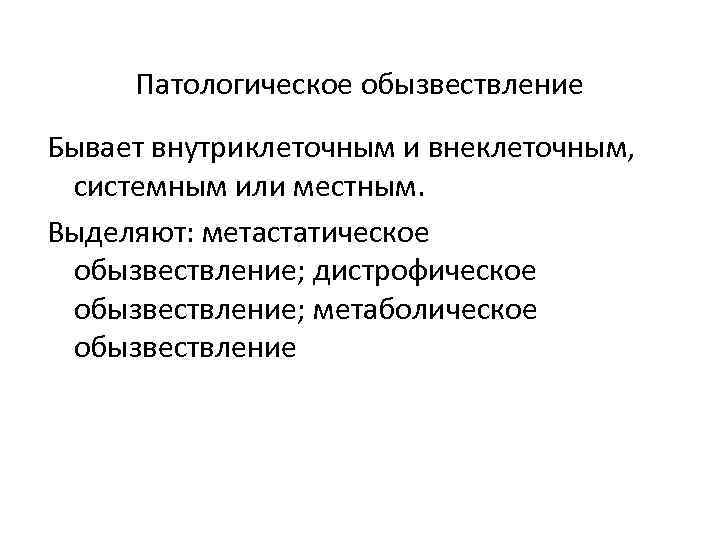 Патологическое обызвествление

Бывает внутриклеточным и внеклеточным, системным или местным.

Выделяют: метастатическое обызвествление; дистрофическое обызвествление; метаболическое обызвествление